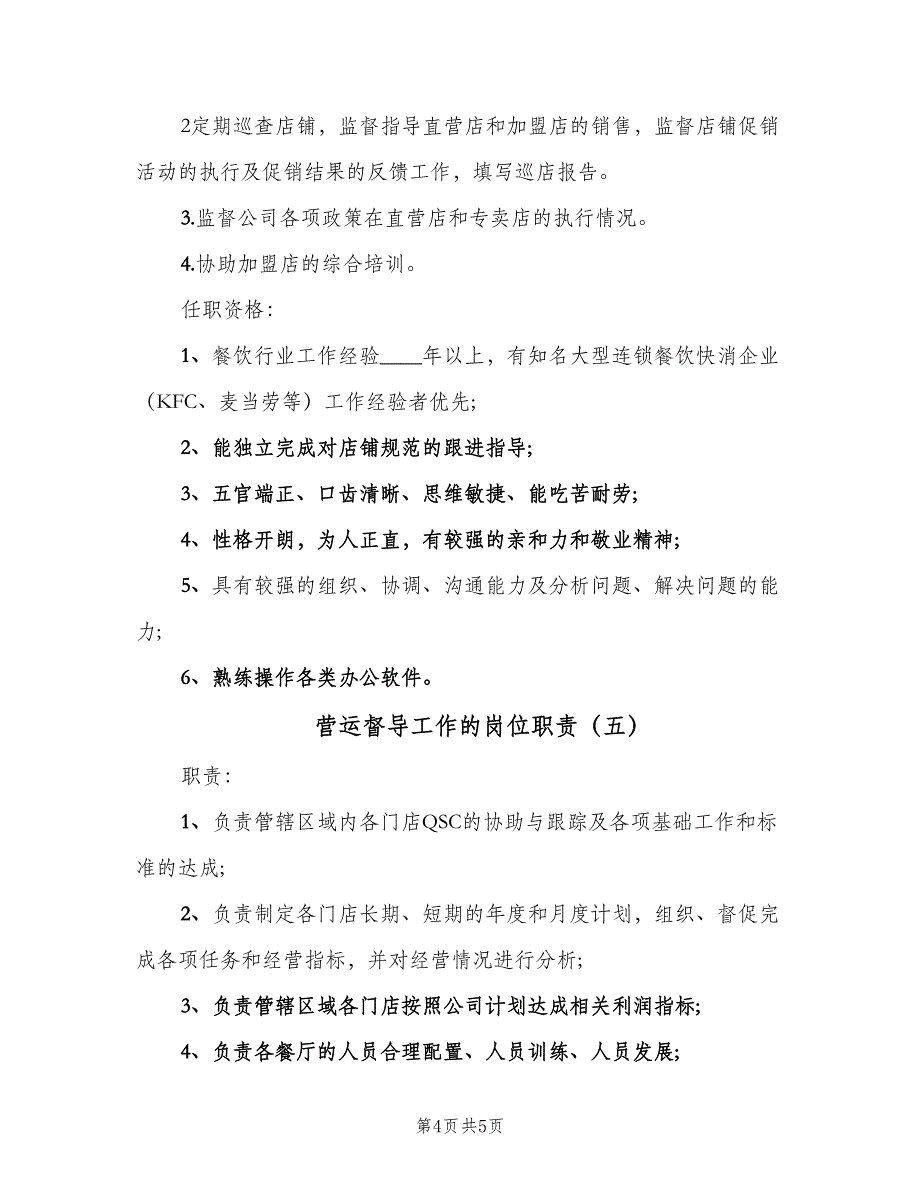 2定期巡查店铺，监督指导直营店和加盟店的销售，监督店铺促销活动的执行及促销结果的反馈工作，填写巡店报告。

3.监督公司各项政策在直营店和专卖店的执行情况。

4.协助加盟店的综合培训。

任职资格：

1、餐饮行业工作经验____年以上，有知名大型连锁餐饮快消企业（KFC、麦当劳等）工作经验者优先；

2、能独立完成对店铺规范的跟进指导；

3、五官端正、口齿清晰、思维敏捷、能吃苦耐劳；

4、性格开朗，为人正直，有较强的亲和力和敬业精神；

5、具有较强的组织、协调、沟通能力及分析问题、解决问题的能力；

6、熟练操作各类办公软件。

营运督导工作的岗位职责（五）

职责：

1、负责管辖区域内各门店QSC的协助与跟踪及各项基础工作和标准的达成；

2、负责制定各门店长期、短期的年度和月度计划，组织、督促完成各项任务和经营指标，并对经营情况进行分析；

3、负责管辖区域各门店按照公司计划达成相关利润指标；

4、负责各餐厅的人员合理配置、人员训练、人员发展；

第4页 共5页